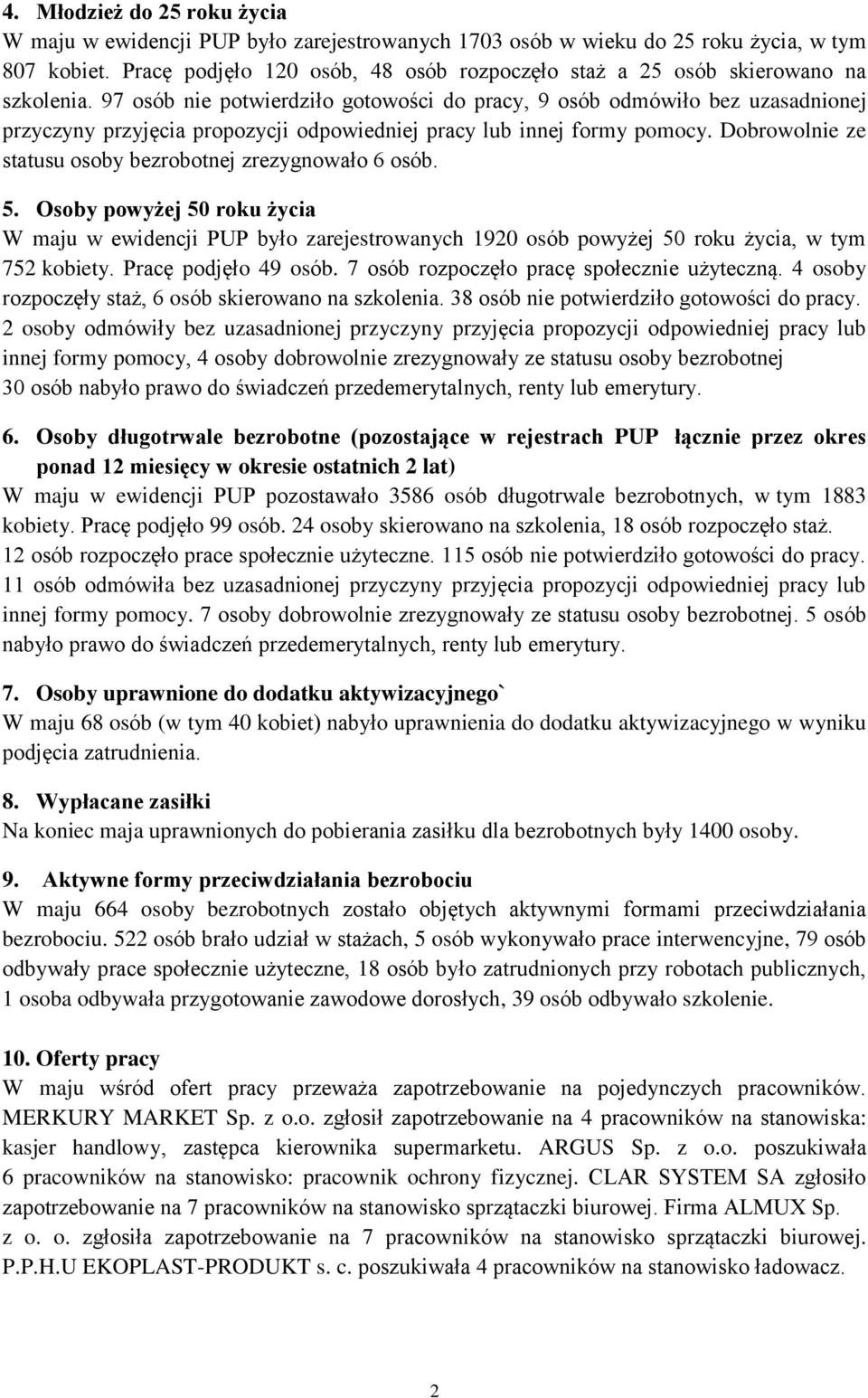 4. Młodzież do 25 roku życia
W maju w ewidencji PUP było zarejestrowanych 1703 osób w wieku do 25 roku życia, w tym 807 kobiet. Pracę podjęło 120 osób, 48 osób rozpoczęło staż a 25 osób skierowano na szkolenia. 97 osób nie potwierdziło gotowości do pracy, 9 osób odmówiło bez uzasadnionej przyczyny przyjęcia propozycji odpowiedniej pracy lub innej formy pomocy. Dobrowolnie ze statusu osoby bezrobotnej zrezygnowało 6 osób.

5. Osoby powyżej 50 roku życia
W maju w ewidencji PUP było zarejestrowanych 1920 osób powyżej 50 roku życia, w tym 752 kobiety. Pracę podjęło 49 osób. 7 osób rozpoczęło pracę społecznie użyteczną. 4 osoby rozpoczęły staż, 6 osób skierowano na szkolenia. 38 osób nie potwierdziło gotowości do pracy. 2 osoby odmówiły bez uzasadnionej przyczyny przyjęcia propozycji odpowiedniej pracy lub innej formy pomocy, 4 osoby dobrowolnie zrezygnowały ze statusu osoby bezrobotnej 30 osób nabyło prawo do świadczeń przedemerytalnych, renty lub emerytury.

6. Osoby długotrwale bezrobotne (pozostające w rejestrach PUP łącznie przez okres ponad 12 miesięcy w okresie ostatnich 2 lat)
W maju w ewidencji PUP pozostawało 3586 osób długotrwale bezrobotnych, w tym 1883 kobiety. Pracę podjęło 99 osób. 24 osoby skierowano na szkolenia, 18 osób rozpoczęło staż. 12 osób rozpoczęło prace społecznie użyteczne. 115 osób nie potwierdziło gotowości do pracy. 11 osób odmówiła bez uzasadnionej przyczyny przyjęcia propozycji odpowiedniej pracy lub innej formy pomocy. 7 osoby dobrowolnie zrezygnowały ze statusu osoby bezrobotnej. 5 osób nabyło prawo do świadczeń przedemerytalnych, renty lub emerytury.

7. Osoby uprawnione do dodatku aktywizacyjnego`
W maju 68 osób (w tym 40 kobiet) nabyło uprawnienia do dodatku aktywizacyjnego w wyniku podjęcia zatrudnienia.

8. Wypłacane zasiłki
Na koniec maja uprawnionych do pobierania zasiłku dla bezrobotnych były 1400 osoby.

9. Aktywne formy przeciwdziałania bezrobociu
W maju 664 osoby bezrobotnych zostało objętych aktywnymi formami przeciwdziałania bezrobociu. 522 osób brało udział w stażach, 5 osób wykonywało prace interwencyjne, 79 osób odbywały prace społecznie użyteczne, 18 osób było zatrudnionych przy robotach publicznych, 1 osoba odbywała przygotowanie zawodowe dorosłych, 39 osób odbywało szkolenie.

10. Oferty pracy
W maju wśród ofert pracy przeważa zapotrzebowanie na pojedynczych pracowników. MERKURY MARKET Sp. z o.o. zgłosił zapotrzebowanie na 4 pracowników na stanowiska: kasjer handlowy, zastępca kierownika supermarketu. ARGUS Sp. z o.o. poszukiwała 6 pracowników na stanowisko: pracownik ochrony fizycznej. CLAR SYSTEM SA zgłosiło zapotrzebowanie na 7 pracowników na stanowisko sprzątaczki biurowej. Firma ALMUX Sp. z o. o. zgłosiła zapotrzebowanie na 7 pracowników na stanowisko sprzątaczki biurowej. P.P.H.U EKOPLAST-PRODUKT s. c. poszukiwała 4 pracowników na stanowisko ładowacz.

2